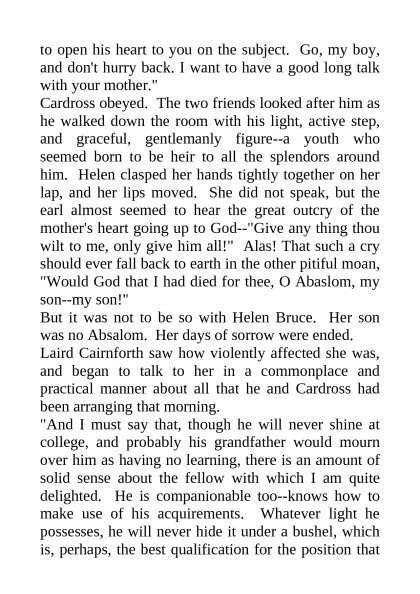 to open his heart to you on the subject.  Go, my boy, and don't hurry back. I want to have a good long talk with your mother."
Cardross obeyed.  The two friends looked after him as he walked down the room with his light, active step, and graceful, gentlemanly figure--a youth who seemed born to be heir to all the splendors around him.  Helen clasped her hands tightly together on her lap, and her lips moved.  She did not speak, but the earl almost seemed to hear the great outcry of the mother's heart going up to God--"Give any thing thou wilt to me, only give him all!"  Alas! That such a cry should ever fall back to earth in the other pitiful moan, "Would God that I had died for thee, O Abaslom, my son--my son!"
But it was not to be so with Helen Bruce.  Her son was no Absalom.  Her days of sorrow were ended.
Laird Cairnforth saw how violently affected she was, and began to talk to her in a commonplace and practical manner about all that he and Cardross had been arranging that morning.
"And I must say that, though he will never shine at college, and probably his grandfather would mourn over him as having no learning, there is an amount of solid sense about the fellow with which I am quite delighted.  He is companionable too--knows how to make use of his acquirements.  Whatever light he possesses, he will never hide it under a bushel, which is, perhaps, the best qualification for the position that